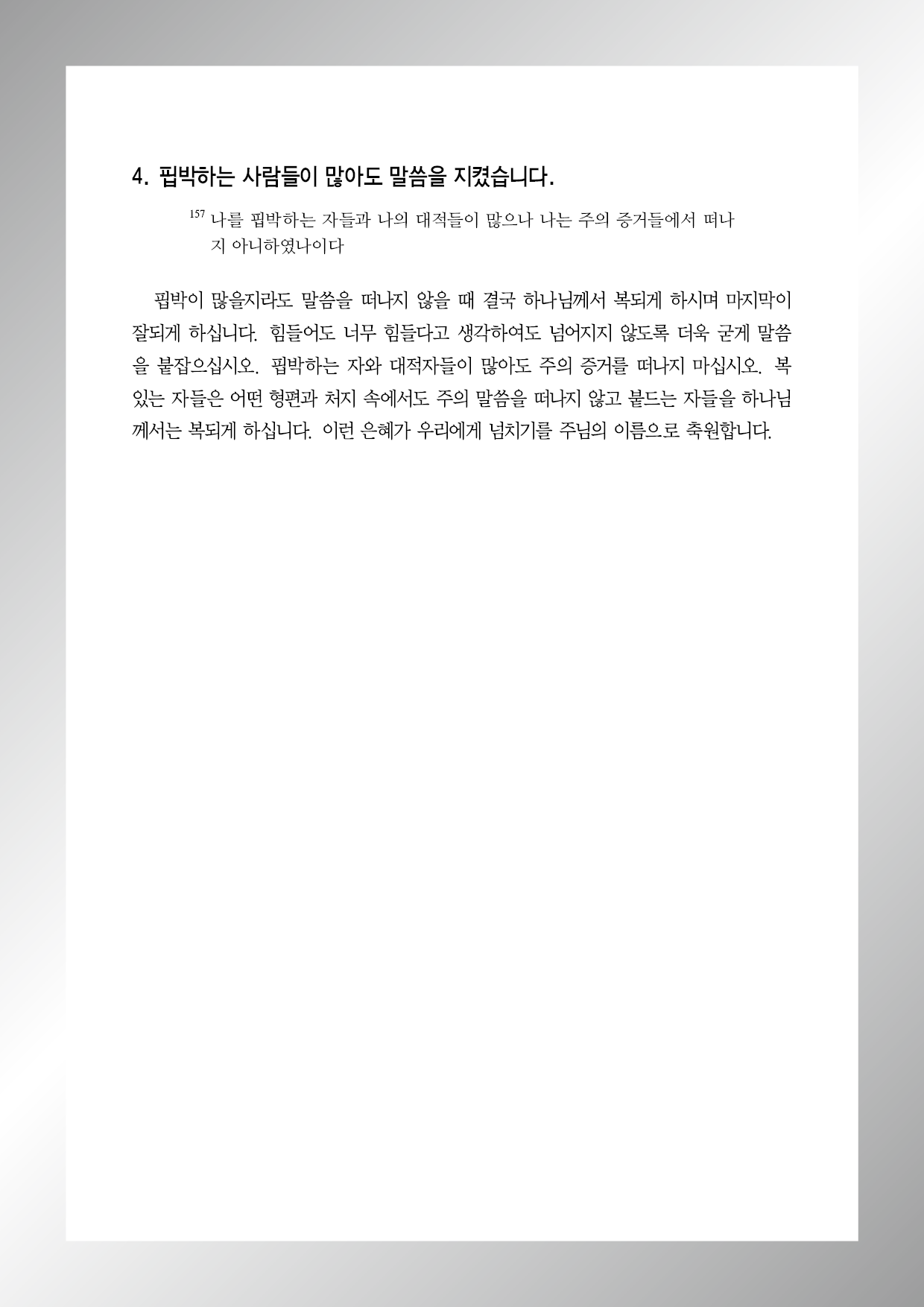 4. 핍박하는 사람들이 많아도 말씀을 지켰습니다.

$^{157}$ 나를 핍박하는 자들과 나의 대적들이 많으나 나는 주의 증거들에서 떠나지 아니하였나이다

핍박이 많을지라도 말씀을 떠나지 않을 때 결국 하나님께서 복되게 하시며 마지막이 잘되게 하십니다. 힘들어도 너무 힘들다고 생각하여도 넘어지지 않도록 더욱 굳게 말씀을 붙잡으십시오. 핍박하는 자와 대적자들이 많아도 주의 증거를 떠나지 마십시오. 복 있는 자들은 어떤 형편과 처지 속에서도 주의 말씀을 떠나지 않고 붙드는 자들을 하나님께서는 복되게 하십니다. 이런 은혜가 우리에게 넘치기를 주님의 이름으로 축원합니다.